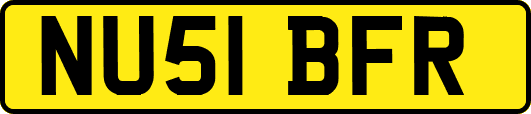 NU51 BFR